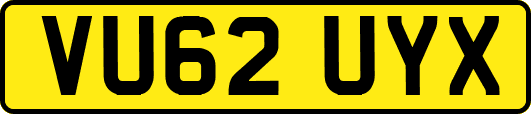 VU62 UYX